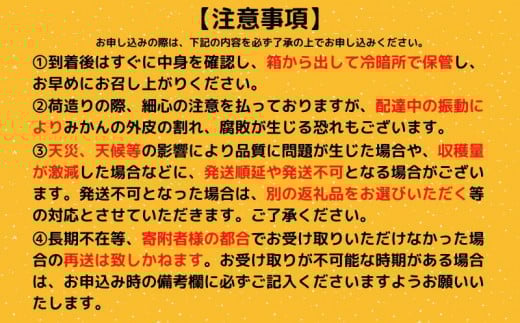 【注意事項】

お申し込みの際は、下記の内容を必ず了承の上でお申し込みください。

①到着後はすぐに中身を確認し、箱から出して冷暗所で保管し、お早めにお召し上がりください。

②荷造りの際、細心の注意を払っておりますが、配達中の振動によりみかんの外皮の割れ、腐敗が生じる恐れもございます。

③天災、天候等の影響により品質に問題が生じた場合や、収穫量が激減した場合などに、発送順延や発送不可となる場合がございます。発送不可となった場合は、別の返礼品をお選びいただく等の対応とさせていただきます。ご了承ください。

④長期不在等、寄附者様の都合でお受け取りいただけなかった場合の再送は致しかねます。お受け取りが不可能な時期がある場合は、お申込み時の備考欄に必ずご記入くださいますようお願いいたします。